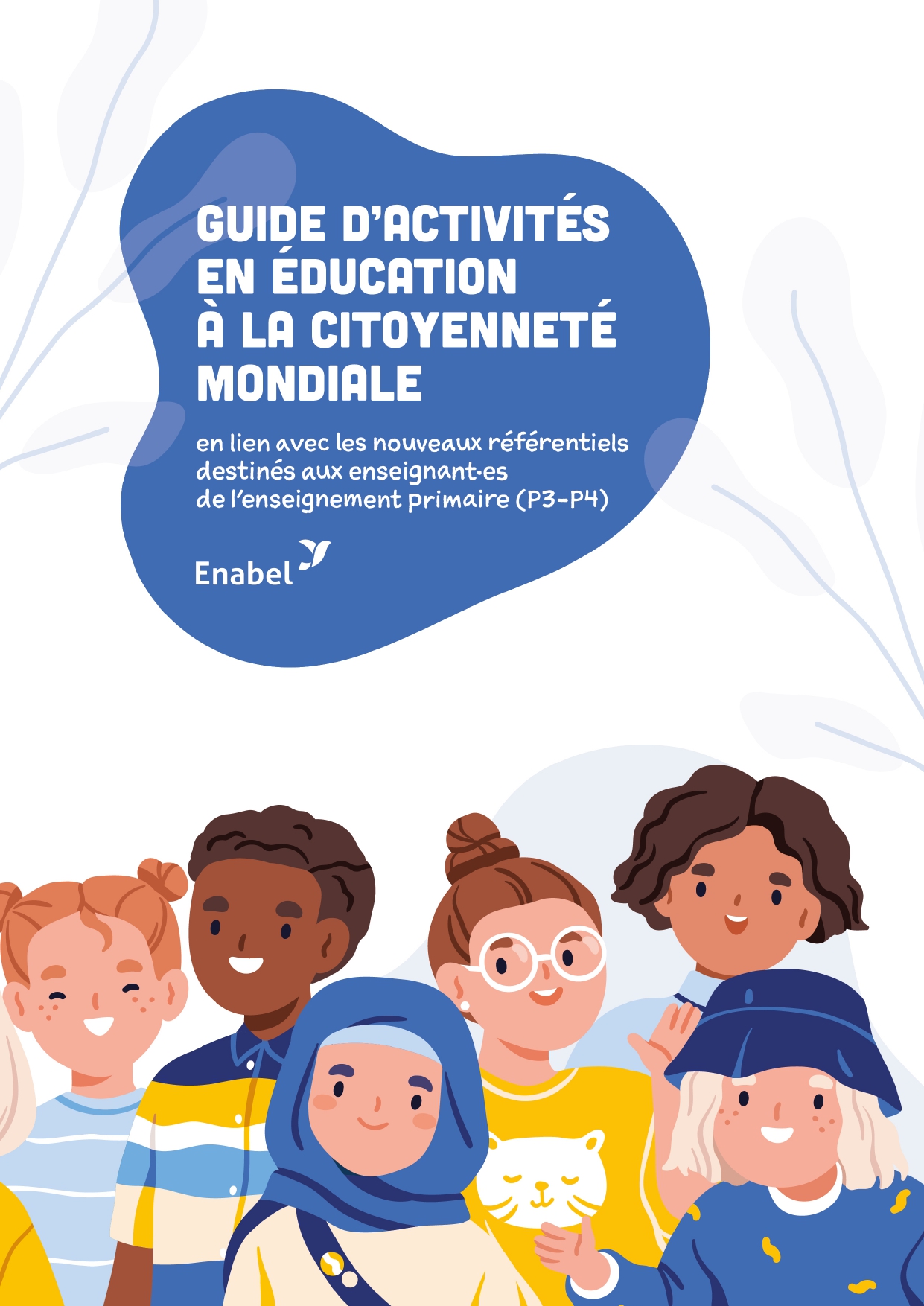 GUIDE D'ACTIVITÉS EN ÉDUCATION À LA CITOYENNETÉ MONDIALE

en lien avec les nouveaux référentiels destinés aux enseignant·es de l'enseignement primaire (P3-P4)

Enabel